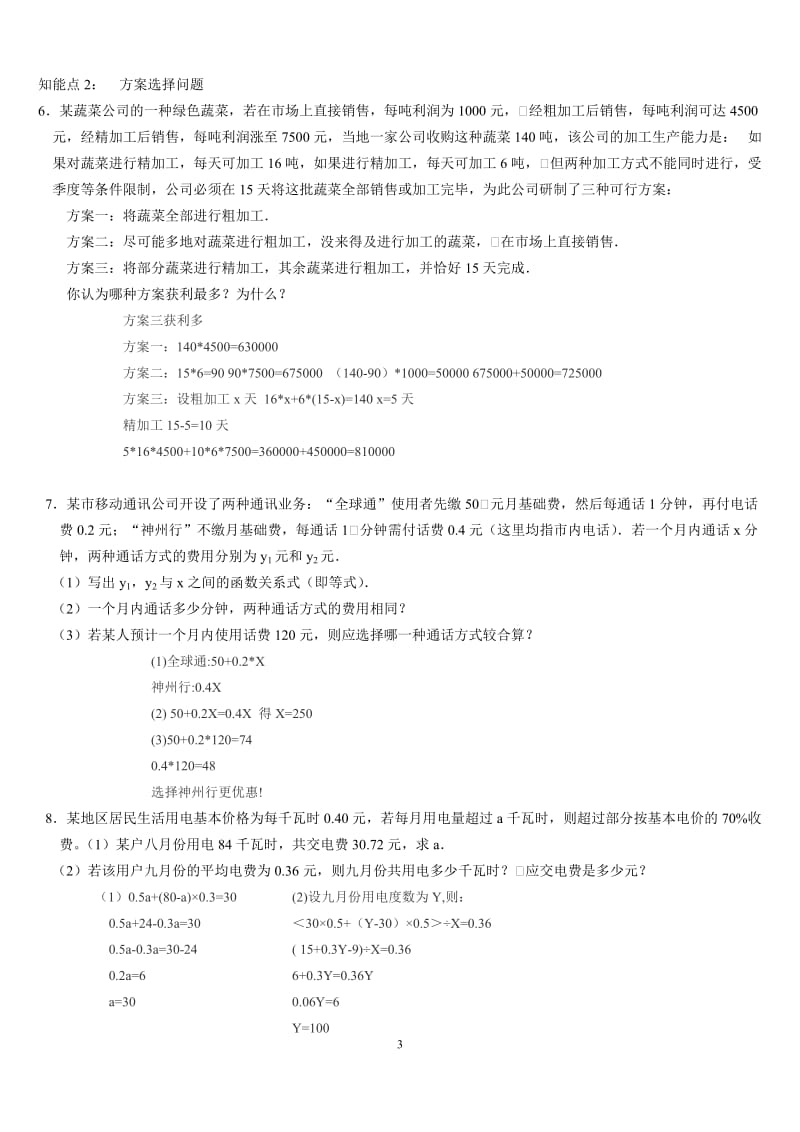 知能点 2：　方案选择问题

6．某蔬菜公司的一种绿色蔬菜，若在市场上直接销售，每吨利润为 1000 元，□经粗加工后销售，每吨利润可达 4500 元，经精加工后销售，每吨利润涨至 7500 元，当地一家公司收购这种蔬菜 140 吨，该公司的加工生产能力是：　如果对蔬菜进行精加工，每天可加工 16 吨，如果进行精加工，每天可加工 6 吨，□但两种加工方式不能同时进行，受季度等条件限制，公司必须在 15 天将这批蔬菜全部销售或加工完毕，为此公司研制了三种可行方案：

方案一：将蔬菜全部进行粗加工．

方案二：尽可能多地对蔬菜进行粗加工，没来得及进行加工的蔬菜，□在市场上直接销售．

方案三：将部分蔬菜进行精加工，其余蔬菜进行粗加工，并恰好 15 天完成．

你认为哪种方案获利最多？为什么？

方案三获利多

方案一：140*4500=630000

方案二：15*6=90 90*7500=675000　(140-90）*1000=50000 675000+50000=725000

方案三：设粗加工 x 天　16*x+6*(15-x)=140 x=5 天

精加工 15-5=10 天

5*16*4500+10*6*7500=360000+450000=810000

7．某市移动通讯公司开设了两种通讯业务：“全球通”使用者先缴 50□元月基础费，然后每通话 1 分钟，再付电话费 0.2 元；“神州行”不缴月基础费，每通话 1□分钟需付话费 0.4 元（这里均指市内电话）．若一个月内通话 x 分钟，两种通话方式的费用分别为 $y_1$ 元和 $y_2$ 元．

（1）写出 $y_1$，$y_2$ 与 x 之间的函数关系式（即等式）．

（2）一个月内通话多少分钟，两种通话方式的费用相同？

（3）若某人预计一个月内使用话费 120 元，则应选择哪一种通话方式较合算？

(1)全球通:50+0.2*X

神州行:0.4X

(2) 50+0.2X=0.4X 得 X=250

(3)50+0.2*120=74

0.4*120=48

选择神州行更优惠!

8．某地区居民生活用电基本价格为每千瓦时 0.40 元，若每月用电量超过 a 千瓦时，则超过部分按基本电价的 70%收费．（1）某户八月份用电 84 千瓦时，共交电费 30.72 元，求 a．

（2）若该用户九月份的平均电费为 0.36 元，则九月份共用电多少千瓦时？□应交电费是多少元？

（1）0.5a+(80-a)×0.3=30

0.5a+24-0.3a=30

0.5a-0.3a=30-24

0.2a=6

a=30

(2)设九月份用电度数为 Y,则：

＜30×0.5+（Y-30）×0.5＞÷X=0.36

( 15+0.3Y-9)÷X=0.36

6+0.3Y=0.36Y

0.06Y=6

Y=100

3